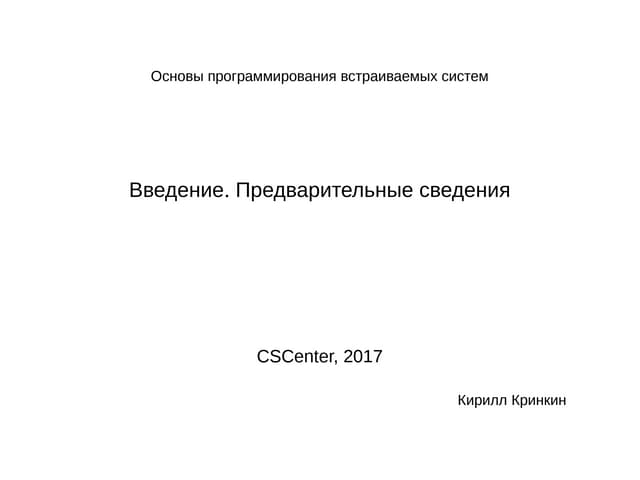 Основы программирования встраиваемых систем

Введение. Предварительные сведения

CSCenter, 2017

Кирилл Кринкин